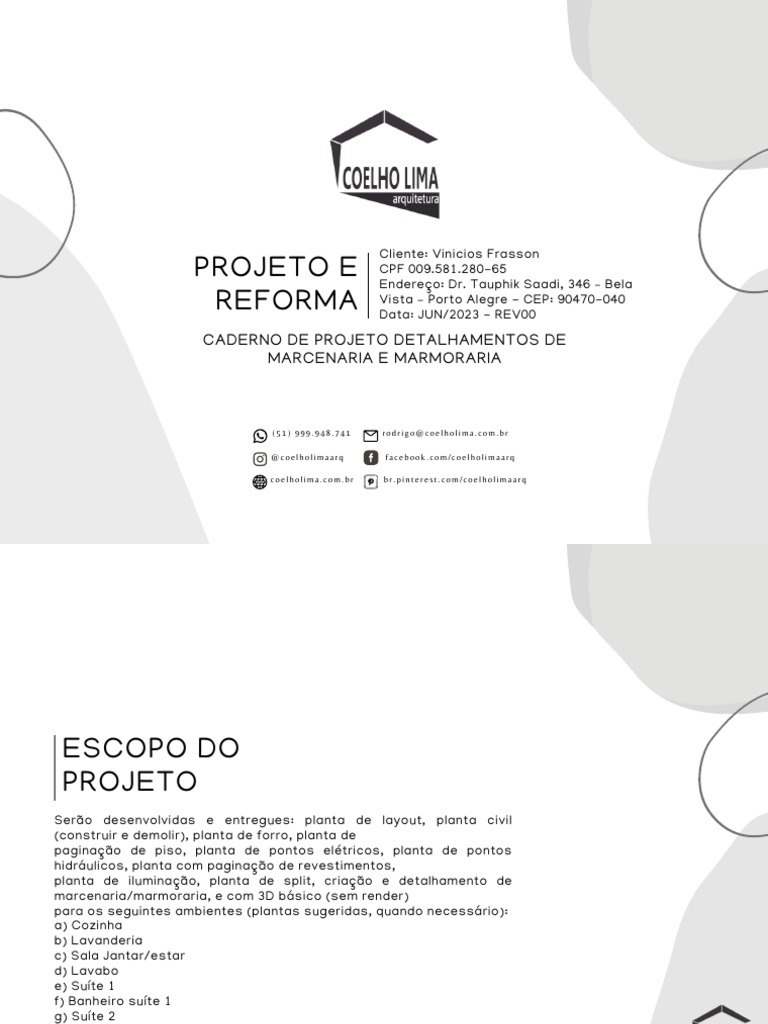 COELHO LIMA
arquitetura

PROJETO E REFORMA

Cliente: Vinicios Frasson
CPF 009.581.280-65
Endereço: Dr. Tauphik Saadi, 346 - Bela Vista - Porto Alegre - CEP: 90470-040
Data: JUN/2023 - REV00

CADERNO DE PROJETO DETALHAMENTOS DE MARCENARIA E MARMORARIA

(51) 999.948.741
rodrigo@coelholima.com.br
@coelholimaarq
facebook.com/coelholimaarq
coelholima.com.br
br.pinterest.com/coelholimaarq

ESCOPO DO PROJETO

Serão desenvolvidas e entregues: planta de layout, planta civil (construir e demolir), planta de forro, planta de paginação de piso, planta de pontos elétricos, planta de pontos hidráulicos, planta com paginação de revestimentos, planta de iluminação, planta de split, criação e detalhamento de marcenaria/marmoraria, e com 3D básico (sem render) para os seguintes ambientes (plantas sugeridas, quando necessário):
a) Cozinha
b) Lavanderia
c) Sala Jantar/estar
d) Lavabo
e) Suíte 1
f) Banheiro suíte 1
g) Suíte 2